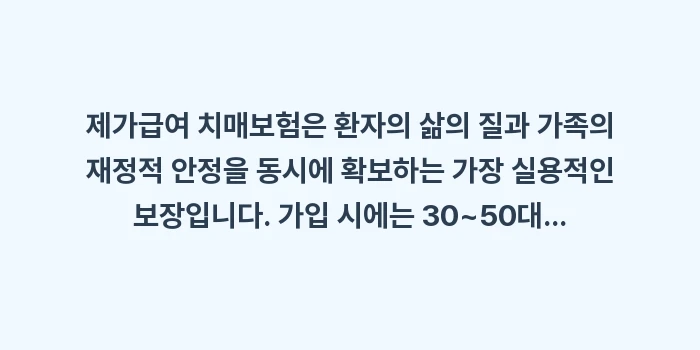 제가급여 치매보험은 환자의 삶의 질과 가족의 재정적 안정을 동시에 확보하는 가장 실용적인 보장입니다. 가입 시에는 30~50대...